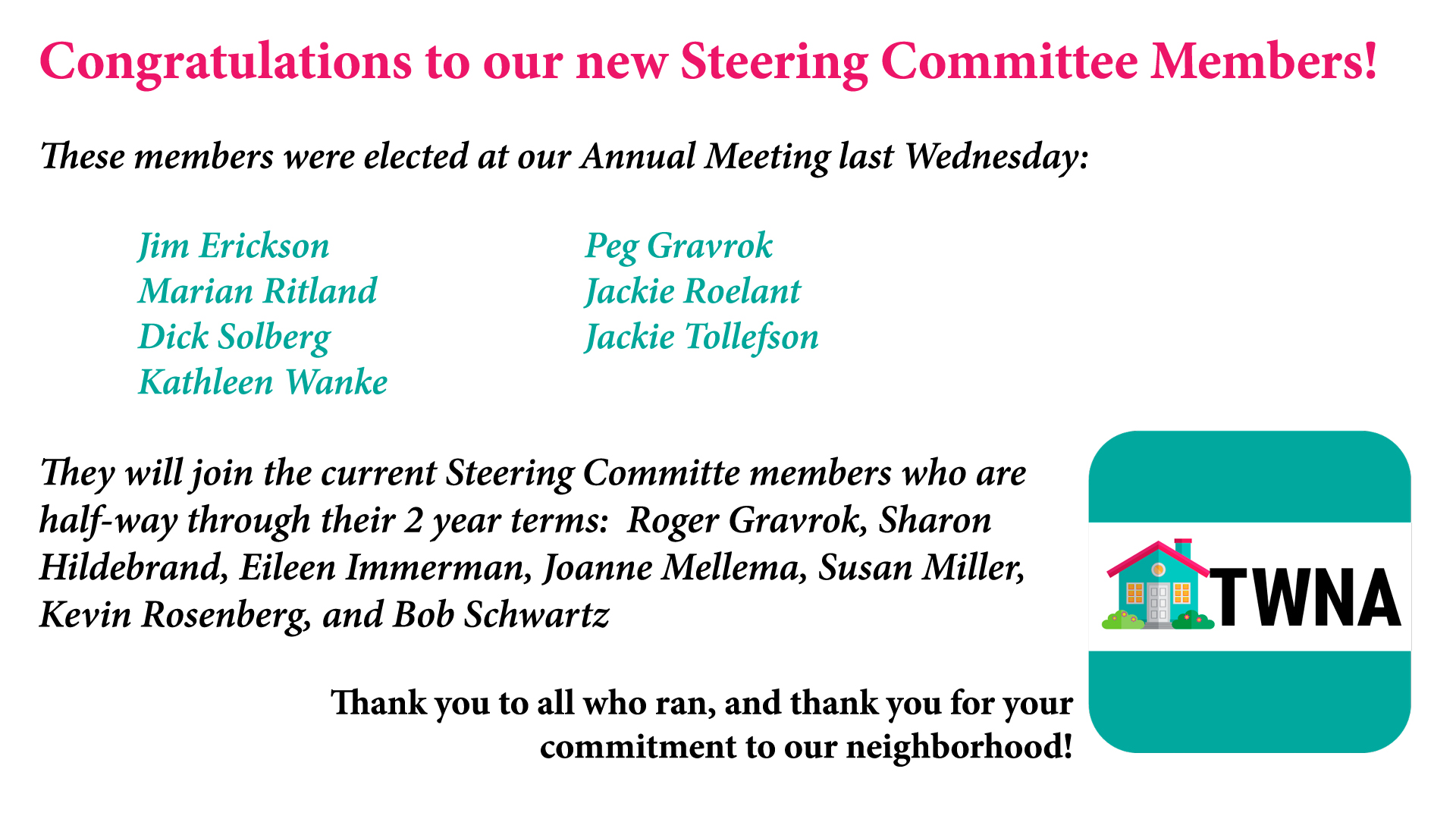 Congratulations to our new Steering Committee Members!

These members were elected at our Annual Meeting last Wednesday:

Jim Erickson
Marian Ritland
Dick Solberg
Kathleen Wanke

Peg Gravrok
Jackie Roelant
Jackie Tollefson

They will join the current Steering Committe members who are half-way through their 2 year terms: Roger Gravrok, Sharon Hildebrand, Eileen Immerman, Joanne Mellema, Susan Miller, Kevin Rosenberg, and Bob Schwartz

Thank you to all who ran, and thank you for your commitment to our neighborhood!

TWNA